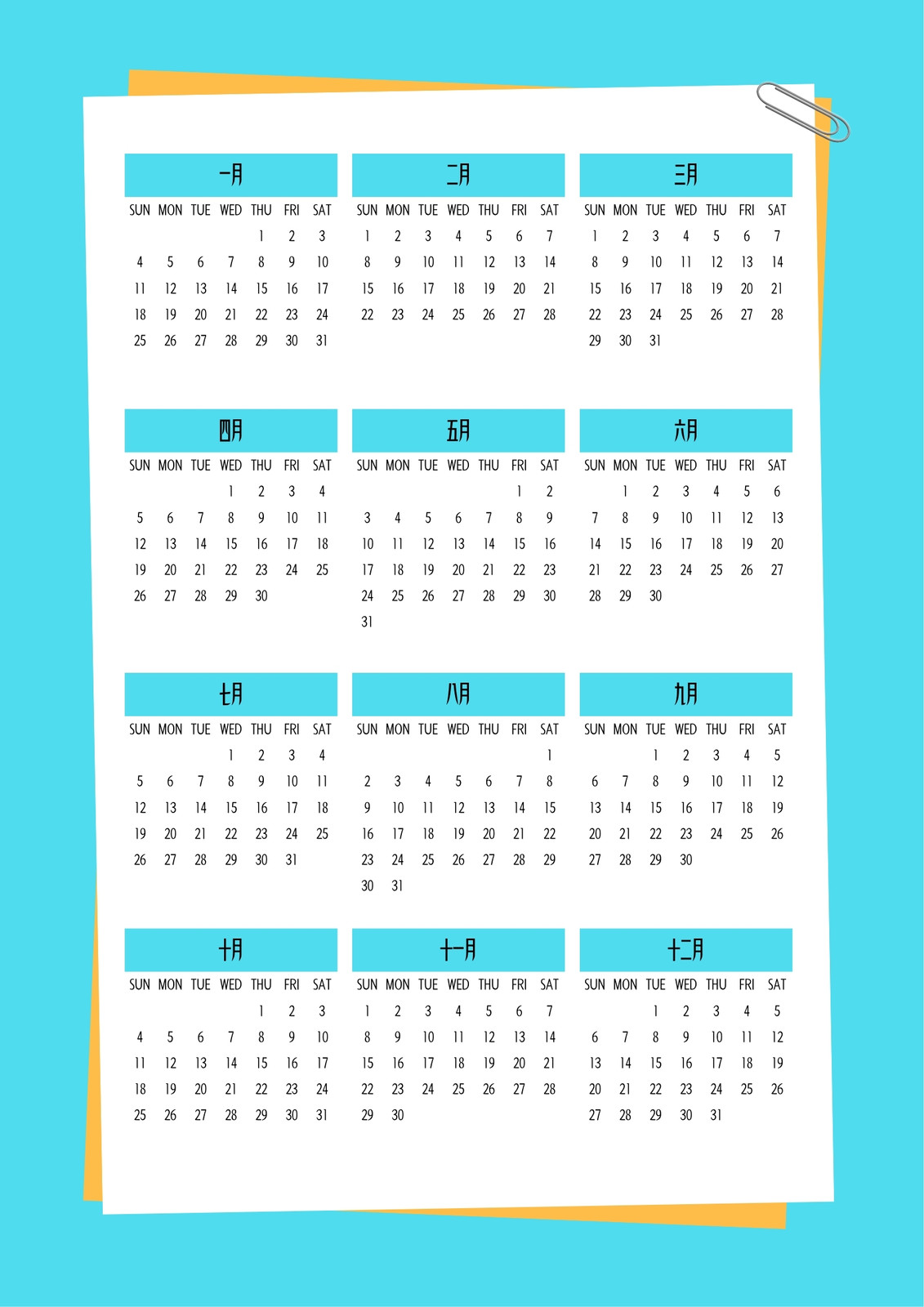 一月

| SUN | MON | TUE | WED | THU | FRI | SAT |
|---|---|---|---|---|---|---|
| | | | | 1 | 2 | 3 |
| 4 | 5 | 6 | 7 | 8 | 9 | 10 |
| 11 | 12 | 13 | 14 | 15 | 16 | 17 |
| 18 | 19 | 20 | 21 | 22 | 23 | 24 |
| 25 | 26 | 27 | 28 | 29 | 30 | 31 |

二月

| SUN | MON | TUE | WED | THU | FRI | SAT |
|---|---|---|---|---|---|---|
| 1 | 2 | 3 | 4 | 5 | 6 | 7 |
| 8 | 9 | 10 | 11 | 12 | 13 | 14 |
| 15 | 16 | 17 | 18 | 19 | 20 | 21 |
| 22 | 23 | 24 | 25 | 26 | 27 | 28 |

三月

| SUN | MON | TUE | WED | THU | FRI | SAT |
|---|---|---|---|---|---|---|
| 1 | 2 | 3 | 4 | 5 | 6 | 7 |
| 8 | 9 | 10 | 11 | 12 | 13 | 14 |
| 15 | 16 | 17 | 18 | 19 | 20 | 21 |
| 22 | 23 | 24 | 25 | 26 | 27 | 28 |
| 29 | 30 | 31 | | | | |

四月

| SUN | MON | TUE | WED | THU | FRI | SAT |
|---|---|---|---|---|---|---|
| | | | 1 | 2 | 3 | 4 |
| 5 | 6 | 7 | 8 | 9 | 10 | 11 |
| 12 | 13 | 14 | 15 | 16 | 17 | 18 |
| 19 | 20 | 21 | 22 | 23 | 24 | 25 |
| 26 | 27 | 28 | 29 | 30 | | |

五月

| SUN | MON | TUE | WED | THU | FRI | SAT |
|---|---|---|---|---|---|---|
| | | | | | 1 | 2 |
| 3 | 4 | 5 | 6 | 7 | 8 | 9 |
| 10 | 11 | 12 | 13 | 14 | 15 | 16 |
| 17 | 18 | 19 | 20 | 21 | 22 | 23 |
| 24 | 25 | 26 | 27 | 28 | 29 | 30 |
| 31 | | | | | | |

六月

| SUN | MON | TUE | WED | THU | FRI | SAT |
|---|---|---|---|---|---|---|
| | 1 | 2 | 3 | 4 | 5 | 6 |
| 7 | 8 | 9 | 10 | 11 | 12 | 13 |
| 14 | 15 | 16 | 17 | 18 | 19 | 20 |
| 21 | 22 | 23 | 24 | 25 | 26 | 27 |
| 28 | 29 | 30 | | | | |

七月

| SUN | MON | TUE | WED | THU | FRI | SAT |
|---|---|---|---|---|---|---|
| | | | 1 | 2 | 3 | 4 |
| 5 | 6 | 7 | 8 | 9 | 10 | 11 |
| 12 | 13 | 14 | 15 | 16 | 17 | 18 |
| 19 | 20 | 21 | 22 | 23 | 24 | 25 |
| 26 | 27 | 28 | 29 | 30 | 31 | |

八月

| SUN | MON | TUE | WED | THU | FRI | SAT |
|---|---|---|---|---|---|---|
| | | | | | | 1 |
| 2 | 3 | 4 | 5 | 6 | 7 | 8 |
| 9 | 10 | 11 | 12 | 13 | 14 | 15 |
| 16 | 17 | 18 | 19 | 20 | 21 | 22 |
| 23 | 24 | 25 | 26 | 27 | 28 | 29 |
| 30 | 31 | | | | | |

九月

| SUN | MON | TUE | WED | THU | FRI | SAT |
|---|---|---|---|---|---|---|
| | | 1 | 2 | 3 | 4 | 5 |
| 6 | 7 | 8 | 9 | 10 | 11 | 12 |
| 13 | 14 | 15 | 16 | 17 | 18 | 19 |
| 20 | 21 | 22 | 23 | 24 | 25 | 26 |
| 27 | 28 | 29 | 30 | | | |

十月

| SUN | MON | TUE | WED | THU | FRI | SAT |
|---|---|---|---|---|---|---|
| | | | | 1 | 2 | 3 |
| 4 | 5 | 6 | 7 | 8 | 9 | 10 |
| 11 | 12 | 13 | 14 | 15 | 16 | 17 |
| 18 | 19 | 20 | 21 | 22 | 23 | 24 |
| 25 | 26 | 27 | 28 | 29 | 30 | 31 |

十一月

| SUN | MON | TUE | WED | THU | FRI | SAT |
|---|---|---|---|---|---|---|
| 1 | 2 | 3 | 4 | 5 | 6 | 7 |
| 8 | 9 | 10 | 11 | 12 | 13 | 14 |
| 15 | 16 | 17 | 18 | 19 | 20 | 21 |
| 22 | 23 | 24 | 25 | 26 | 27 | 28 |
| 29 | 30 | | | | | |

十二月

| SUN | MON | TUE | WED | THU | FRI | SAT |
|---|---|---|---|---|---|---|
| | | 1 | 2 | 3 | 4 | 5 |
| 6 | 7 | 8 | 9 | 10 | 11 | 12 |
| 13 | 14 | 15 | 16 | 17 | 18 | 19 |
| 20 | 21 | 22 | 23 | 24 | 25 | 26 |
| 27 | 28 | 29 | 30 | 31 | | |